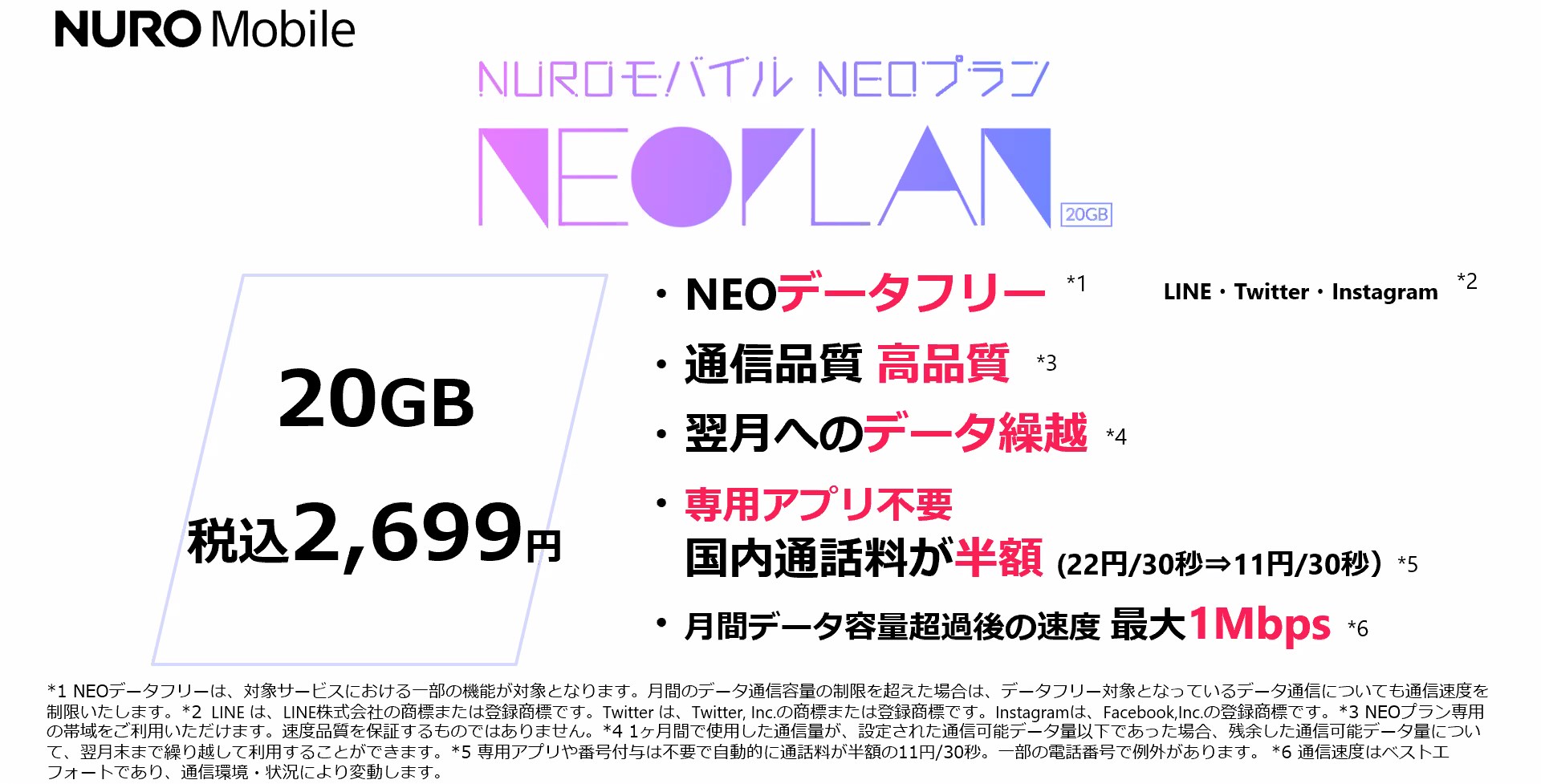 NURO Mobile

NUROモバイル NEOプラン

NEOPLAN 20GB

20GB

税込2,699円

・NEOデータフリー *1 LINE・Twitter・Instagram *2

・通信品質 高品質 *3

・翌月へのデータ繰越 *4

・専用アプリ不要
国内通話料が半額 (22円/30秒⇒11円/30秒) *5

・月間データ容量超過後の速度 最大1Mbps *6

*1 NEOデータフリーは、対象サービスにおける一部の機能が対象となります。月間のデータ通信容量の制限を超えた場合は、データフリー対象となっているデータ通信についても通信速度を制限いたします。*2 LINE は、LINE株式会社の商標または登録商標です。Twitter は、Twitter, Inc.の商標または登録商標です。Instagramは、Facebook,Inc.の登録商標です。*3 NEOプラン専用の帯域をご利用いただけます。速度品質を保証するものではありません。*4 1ヶ月間で使用した通信量が、設定された通信可能データ量以下であった場合、残余した通信可能データ量について、翌月末まで繰り越して利用することができます。*5 専用アプリや番号付与は不要で自動的に通話料が半額の11円/30秒。一部の電話番号で例外があります。 *6 通信速度はベストエフォートであり、通信環境・状況により変動します。